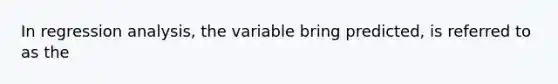 In regression analysis, the variable bring predicted, is referred to as the